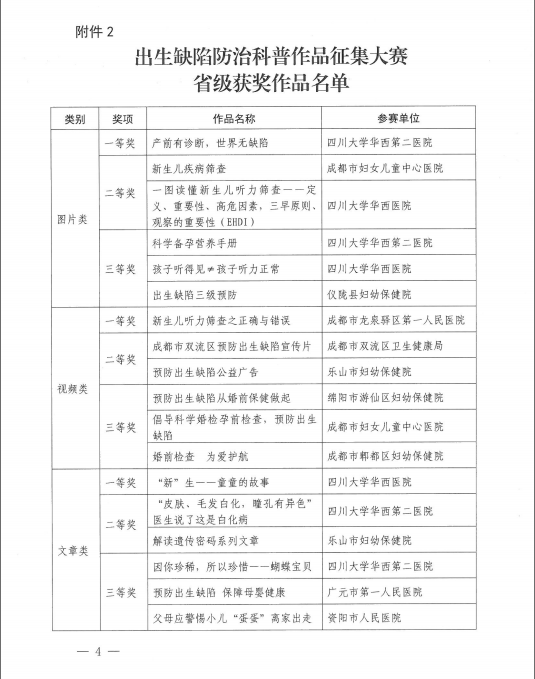 附件 2

出生缺陷防治科普作品征集大赛
省级获奖作品名单

| 类别 | 奖项 | 作品名称 | 参赛单位 |
|---|---|---|---|
| 图片类 | 一等奖 | 产前有诊断，世界无缺陷 | 四川大学华西第二医院 |
| | 二等奖 | 新生儿疾病筛查 | 成都市妇女儿童中心医院 |
| | | 一图读懂新生儿听力筛查——定义、重要性、高危因素，三早原则、观察的重要性（EHDI） | 四川大学华西医院 |
| | 三等奖 | 科学备孕营养手册 | 四川大学华西第二医院 |
| | | 孩子听得见≠孩子听力正常 | 四川大学华西医院 |
| | | 出生缺陷三级预防 | 仪陇县妇幼保健院 |
| 视频类 | 一等奖 | 新生儿听力筛查之正确与错误 | 成都市龙泉驿区第一人民医院 |
| | 二等奖 | 成都市双流区预防出生缺陷宣传片 | 成都市双流区卫生健康局 |
| | | 预防出生缺陷公益广告 | 乐山市妇幼保健院 |
| | 三等奖 | 预防出生缺陷从婚前保健做起 | 绵阳市游仙区妇幼保健院 |
| | | 倡导科学婚检孕前检查，预防出生缺陷 | 成都市妇女儿童中心医院 |
| | | 婚前检查　为爱护航 | 成都市郫都区妇幼保健院 |
| 文章类 | 一等奖 | “新”生——童童的故事 | 四川大学华西医院 |
| | 二等奖 | “皮肤、毛发白化，瞳孔有异色”医生说了这是白化病 | 四川大学华西第二医院 |
| | | 解读遗传密码系列文章 | 乐山市妇幼保健院 |
| | 三等奖 | 因你珍稀，所以珍惜——蝴蝶宝贝 | 四川大学华西第二医院 |
| | | 预防出生缺陷 保障母婴健康 | 广元市第一人民医院 |
| | | 父母应警惕小儿“蛋蛋”离家出走 | 资阳市人民医院 |

— 4 —